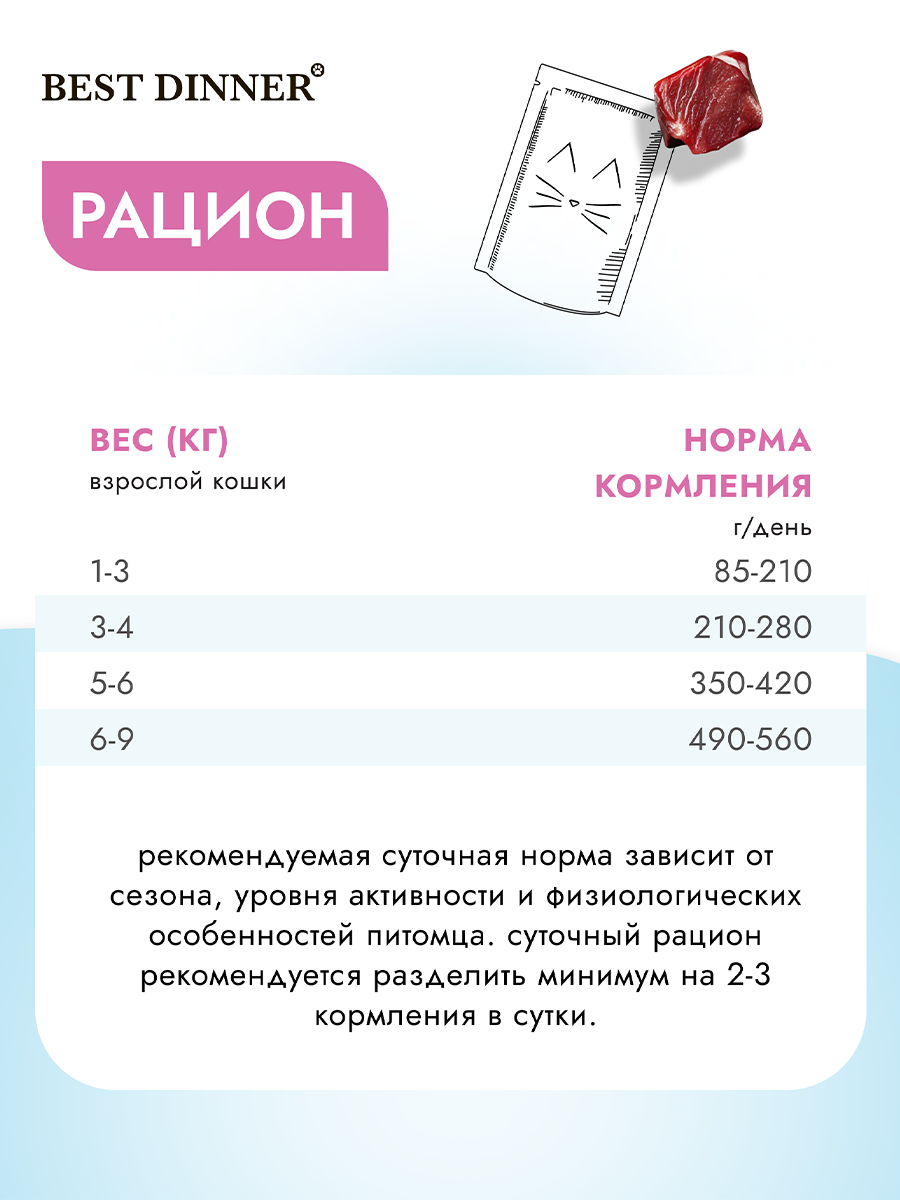 BEST DINNER

РАЦИОН

| ВЕС (КГ) взрослой кошки | НОРМА КОРМЛЕНИЯ г/день |
|---|---|
| 1-3 | 85-210 |
| 3-4 | 210-280 |
| 5-6 | 350-420 |
| 6-9 | 490-560 |

рекомендуемая суточная норма зависит от сезона, уровня активности и физиологических особенностей питомца. суточный рацион рекомендуется разделить минимум на 2-3 кормления в сутки.